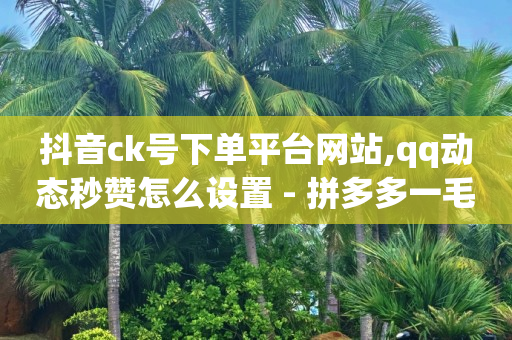 抖音ck号下单平台网站,qq动态秒赞怎么设置 - 拼多多一毛